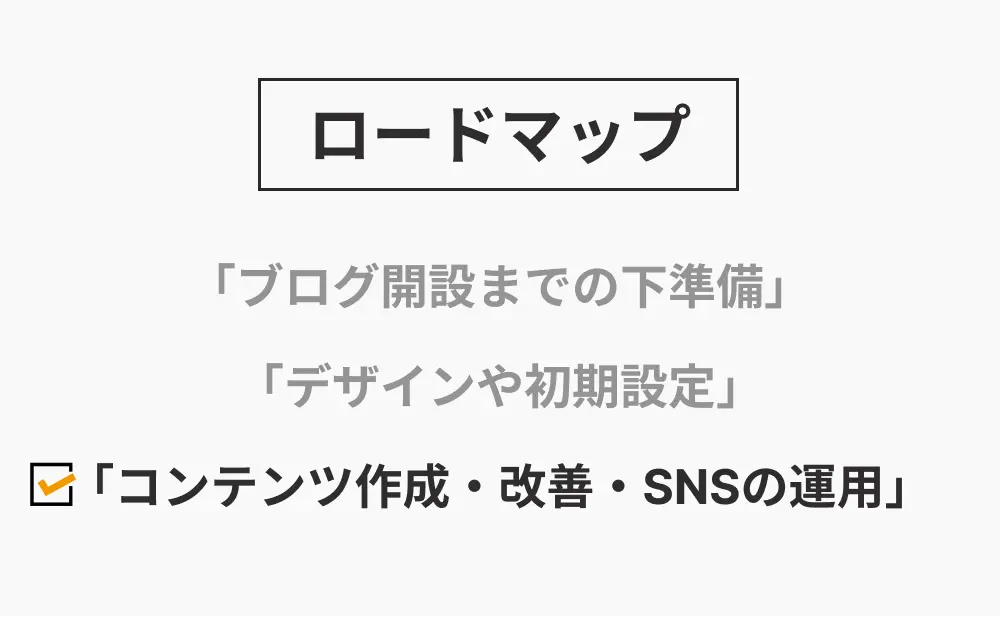 ロードマップ

「ブログ開設までの下準備」

「デザインや初期設定」

「コンテンツ作成・改善・SNSの運用」